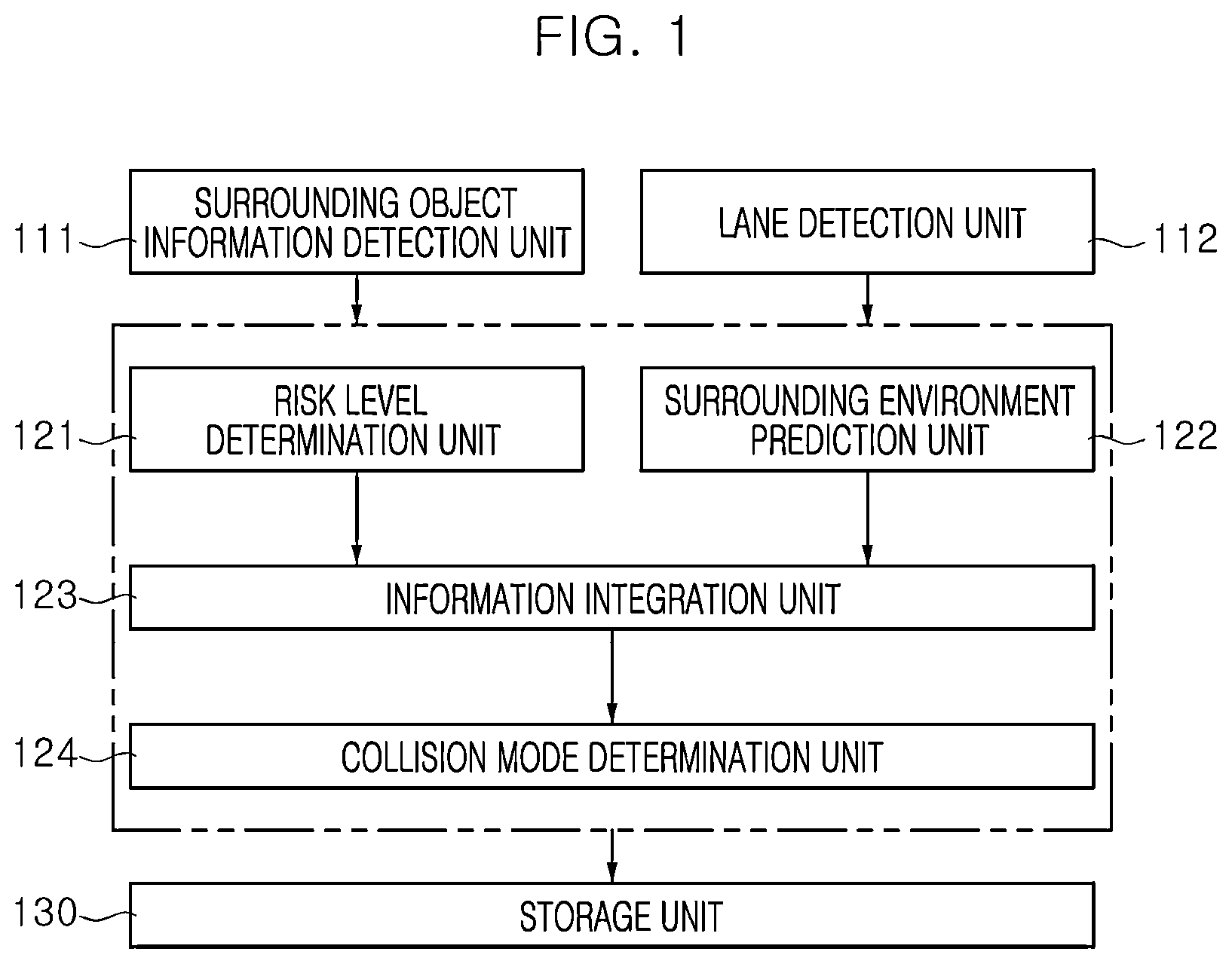 FIG. 1

111 SURROUNDING OBJECT INFORMATION DETECTION UNIT

LANE DETECTION UNIT 112

121 RISK LEVEL DETERMINATION UNIT

SURROUNDING ENVIRONMENT PREDICTION UNIT 122

123 INFORMATION INTEGRATION UNIT

124 COLLISION MODE DETERMINATION UNIT

130 STORAGE UNIT